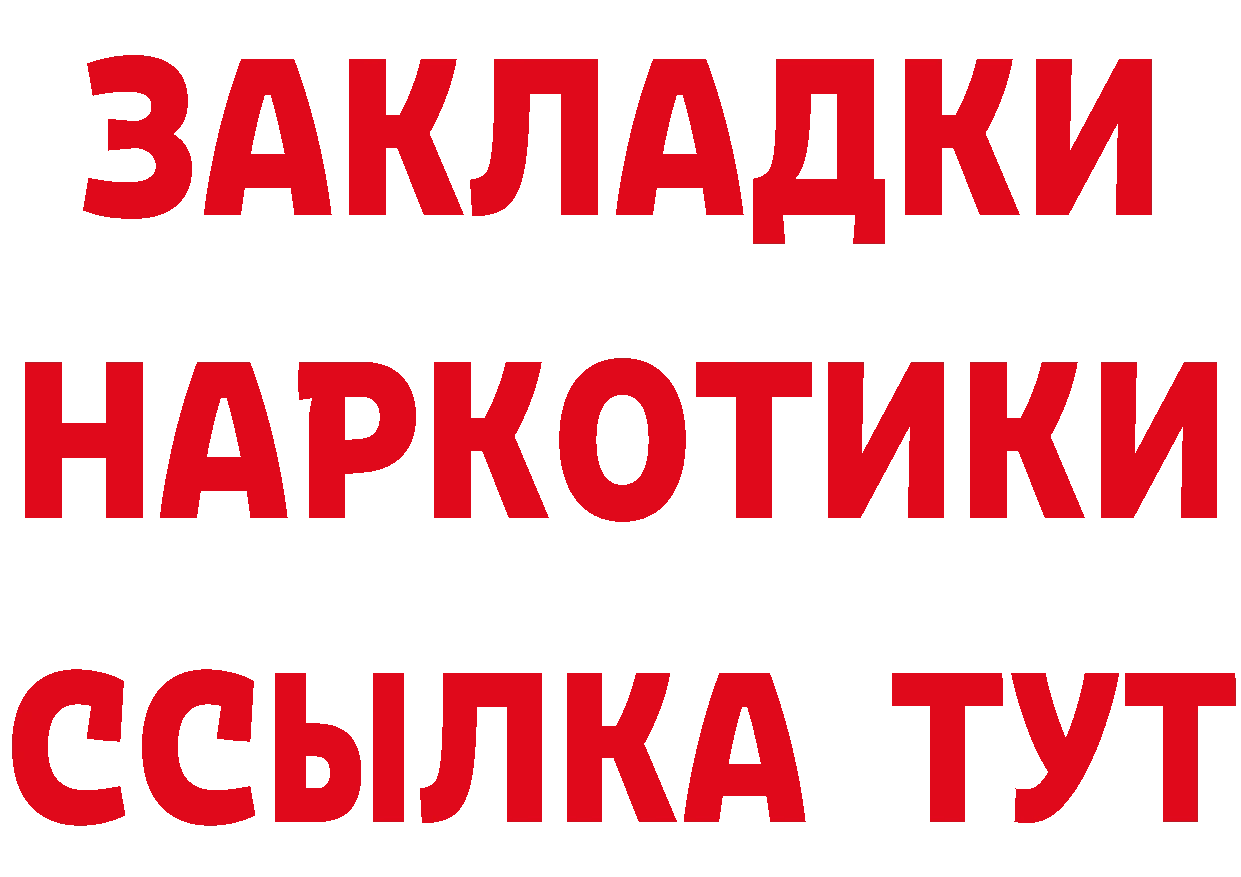 ЗАКЛАДКИ
НАРКОТИКИ
ССЫЛКА ТУТ